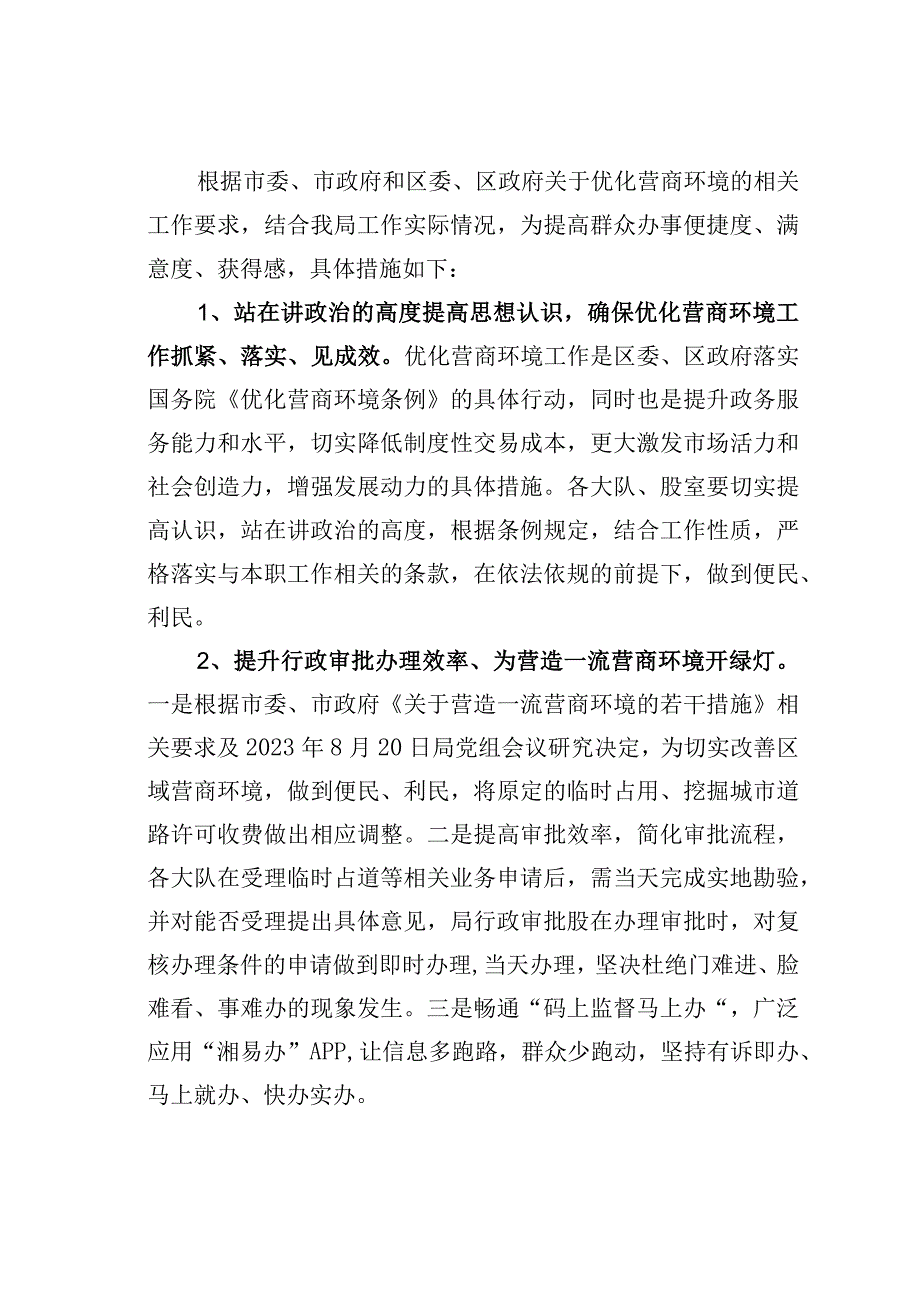 根据市委、市政府和区委、区政府关于优化营商环境的相关工作要求，结合我局工作实际情况，为提高群众办事便捷度、满意度、获得感，具体措施如下：

1、站在讲政治的高度提高思想认识，确保优化营商环境工作抓紧、落实、见成效。优化营商环境工作是区委、区政府落实国务院《优化营商环境条例》的具体行动，同时也是提升政务服务能力和水平，切实降低制度性交易成本，更大激发市场活力和社会创造力，增强发展动力的具体措施。各大队、股室要切实提高认识，站在讲政治的高度，根据条例规定，结合工作性质，严格落实与本职工作相关的条款，在依法依规的前提下，做到便民、利民。

2、提升行政审批办理效率、为营造一流营商环境开绿灯。一是根据市委、市政府《关于营造一流营商环境的若干措施》相关要求及2023年8月20日局党组会议研究决定，为切实改善区域营商环境，做到便民、利民，将原定的临时占用、挖掘城市道路许可收费做出相应调整。二是提高审批效率，简化审批流程，各大队在受理临时占道等相关业务申请后，需当天完成实地勘验，并对能否受理提出具体意见，局行政审批股在办理审批时，对复核办理条件的申请做到即时办理,当天办理，坚决杜绝门难进、脸难看、事难办的现象发生。三是畅通“码上监督马上办“，广泛应用“湘易办”APP,让信息多跑路，群众少跑动，坚持有诉即办、马上就办、快办实办。